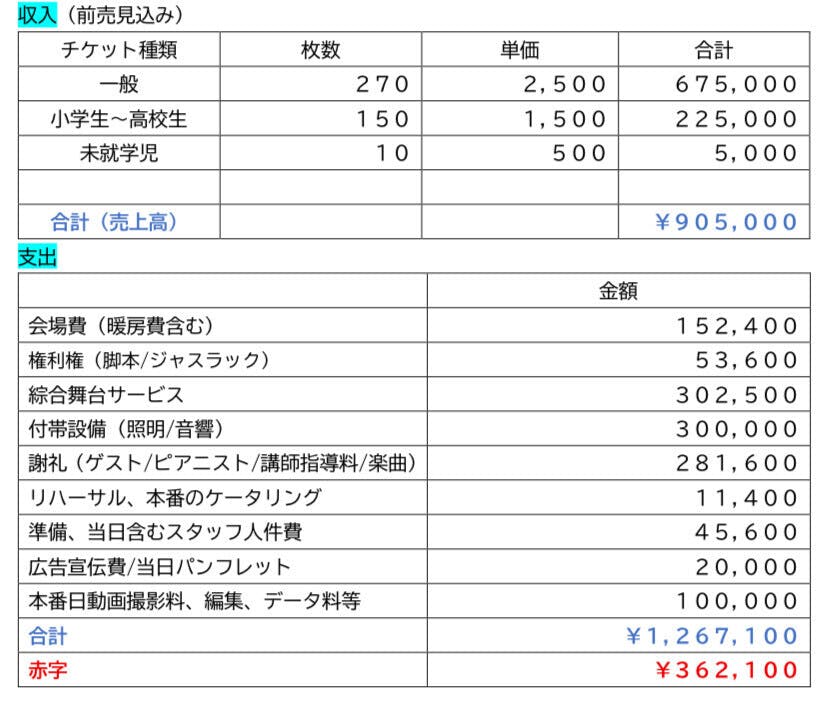 収入（前売見込み）

| チケット種類 | 枚数 | 単価 | 合計 |
|---|---|---|---|
| 一般 | 270 | 2,500 | 675,000 |
| 小学生～高校生 | 150 | 1,500 | 225,000 |
| 未就学児 | 10 | 500 | 5,000 |
|  |  |  |  |
| 合計（売上高） |  |  | ¥905,000 |

支出

|  | 金額 |
|---|---|
| 会場費（暖房費含む） | 152,400 |
| 権利権（脚本/ジャスラック） | 53,600 |
| 綜合舞台サービス | 302,500 |
| 付帯設備（照明/音響） | 300,000 |
| 謝礼（ゲスト/ピアニスト/講師指導料/楽曲） | 281,600 |
| リハーサル、本番のケータリング | 11,400 |
| 準備、当日含むスタッフ人件費 | 45,600 |
| 広告宣伝費/当日パンフレット | 20,000 |
| 本番日動画撮影料、編集、データ料等 | 100,000 |
| 合計 | ¥1,267,100 |
| 赤字 | ¥362,100 |